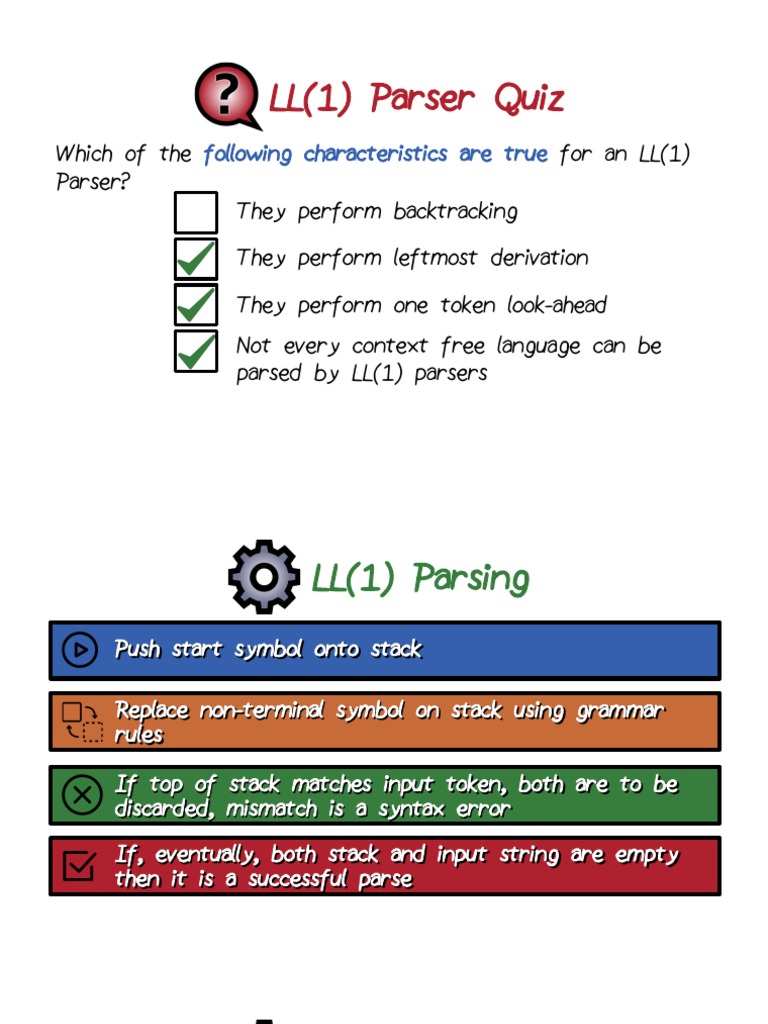 LL(1) Parser Quiz

Which of the following characteristics are true for an LL(1) Parser?

☐ They perform backtracking
☑ They perform leftmost derivation
☑ They perform one token look-ahead
☑ Not every context free language can be parsed by LL(1) parsers

LL(1) Parsing

Push start symbol onto stack

Replace non-terminal symbol on stack using grammar rules

If top of stack matches input token, both are to be discarded, mismatch is a syntax error

If, eventually, both stack and input string are empty then it is a successful parse